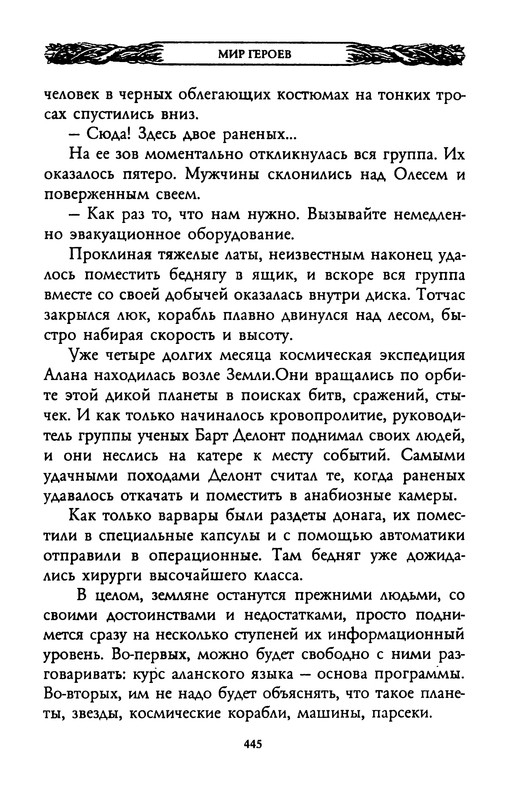 МИР ГЕРОЕВ

человек в черных облегающих костюмах на тонких тросах спустились вниз.

— Сюда! Здесь двое раненых...

На ее зов моментально откликнулась вся группа. Их оказалось пятеро. Мужчины склонились над Олесем и поверженным свеем.

— Как раз то, что нам нужно. Вызывайте немедленно эвакуационное оборудование.

Проклиная тяжелые латы, неизвестным наконец удалось поместить беднягу в ящик, и вскоре вся группа вместе со своей добычей оказалась внутри диска. Тотчас закрылся люк, корабль плавно двинулся над лесом, быстро набирая скорость и высоту.

Уже четыре долгих месяца космическая экспедиция Алана находилась возле Земли.Они вращались по орбите этой дикой планеты в поисках битв, сражений, стычек. И как только начиналось кровопролитие, руководитель группы ученых Барт Делонт поднимал своих людей, и они неслись на катере к месту событий. Самыми удачными походами Делонт считал те, когда раненых удавалось откачать и поместить в анабиозные камеры.

Как только варвары были раздеты донага, их поместили в специальные капсулы и с помощью автоматики отправили в операционные. Там бедняг уже дожидались хирурги высочайшего класса.

В целом, земляне останутся прежними людьми, со своими достоинствами и недостатками, просто поднимется сразу на несколько ступеней их информационный уровень. Во-первых, можно будет свободно с ними разговаривать: курс аланского языка — основа программы. Во-вторых, им не надо будет объяснять, что такое планеты, звезды, космические корабли, машины, парсеки.

445